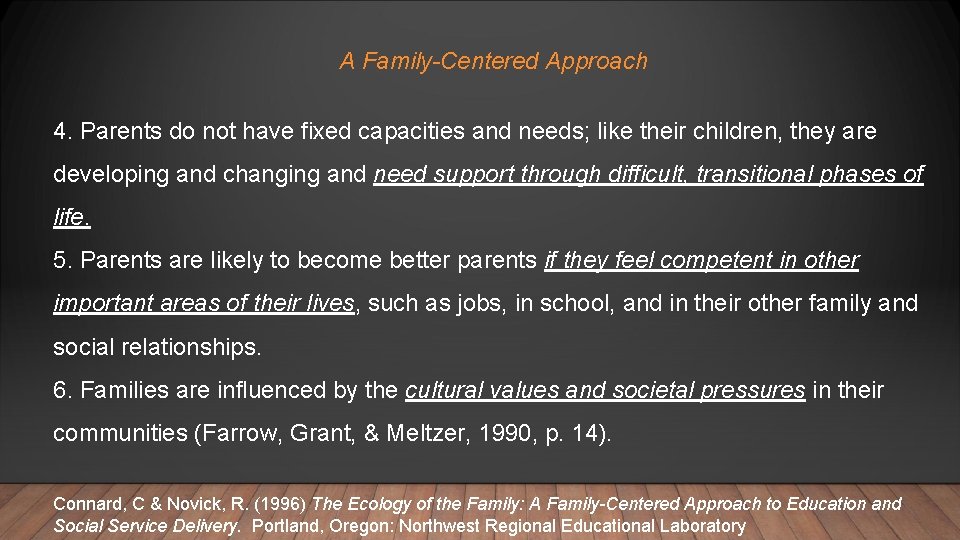 A Family-Centered Approach

4. Parents do not have fixed capacities and needs; like their children, they are developing and changing and need support through difficult, transitional phases of life.

5. Parents are likely to become better parents if they feel competent in other important areas of their lives, such as jobs, in school, and in their other family and social relationships.

6. Families are influenced by the cultural values and societal pressures in their communities (Farrow, Grant, & Meltzer, 1990, p. 14).

Connard, C & Novick, R. (1996) The Ecology of the Family: A Family-Centered Approach to Education and Social Service Delivery. Portland, Oregon: Northwest Regional Educational Laboratory